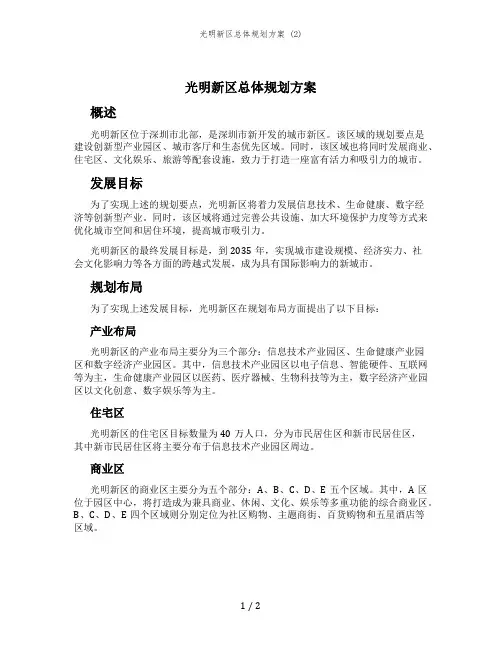 光明新区总体规划方案 (2)

光明新区总体规划方案

概述

光明新区位于深圳市北部，是深圳市新开发的城市新区。该区域的规划要点是建设创新型产业园区、城市客厅和生态优先区域。同时，该区域也将同时发展商业、住宅区、文化娱乐、旅游等配套设施，致力于打造一座富有活力和吸引力的城市。

发展目标

为了实现上述的规划要点，光明新区将着力发展信息技术、生命健康、数字经济等创新型产业。同时，该区域将通过完善公共设施、加大环境保护力度等方式来优化城市空间和居住环境，提高城市吸引力。

光明新区的最终发展目标是，到 2035 年，实现城市建设规模、经济实力、社会文化影响力等各方面的跨越式发展，成为具有国际影响力的新城市。

规划布局

为了实现上述发展目标，光明新区在规划布局方面提出了以下目标：

产业布局

光明新区的产业布局主要分为三个部分：信息技术产业园区、生命健康产业园区和数字经济产业园区。其中，信息技术产业园区以电子信息、智能硬件、互联网等为主，生命健康产业园区以医药、医疗器械、生物科技等为主，数字经济产业园区以文化创意、数字娱乐等为主。

住宅区

光明新区的住宅区目标数量为 40 万人口，分为市民居住区和新市民居住区，其中新市民居住区将主要分布于信息技术产业园区周边。

商业区

光明新区的商业区主要分为五个部分：A、B、C、D、E 五个区域。其中，A 区位于园区中心，将打造成为兼具商业、休闲、文化、娱乐等多重功能的综合商业区。B、C、D、E 四个区域则分别定位为社区购物、主题商街、百货购物和五星酒店等区域。

1 / 2